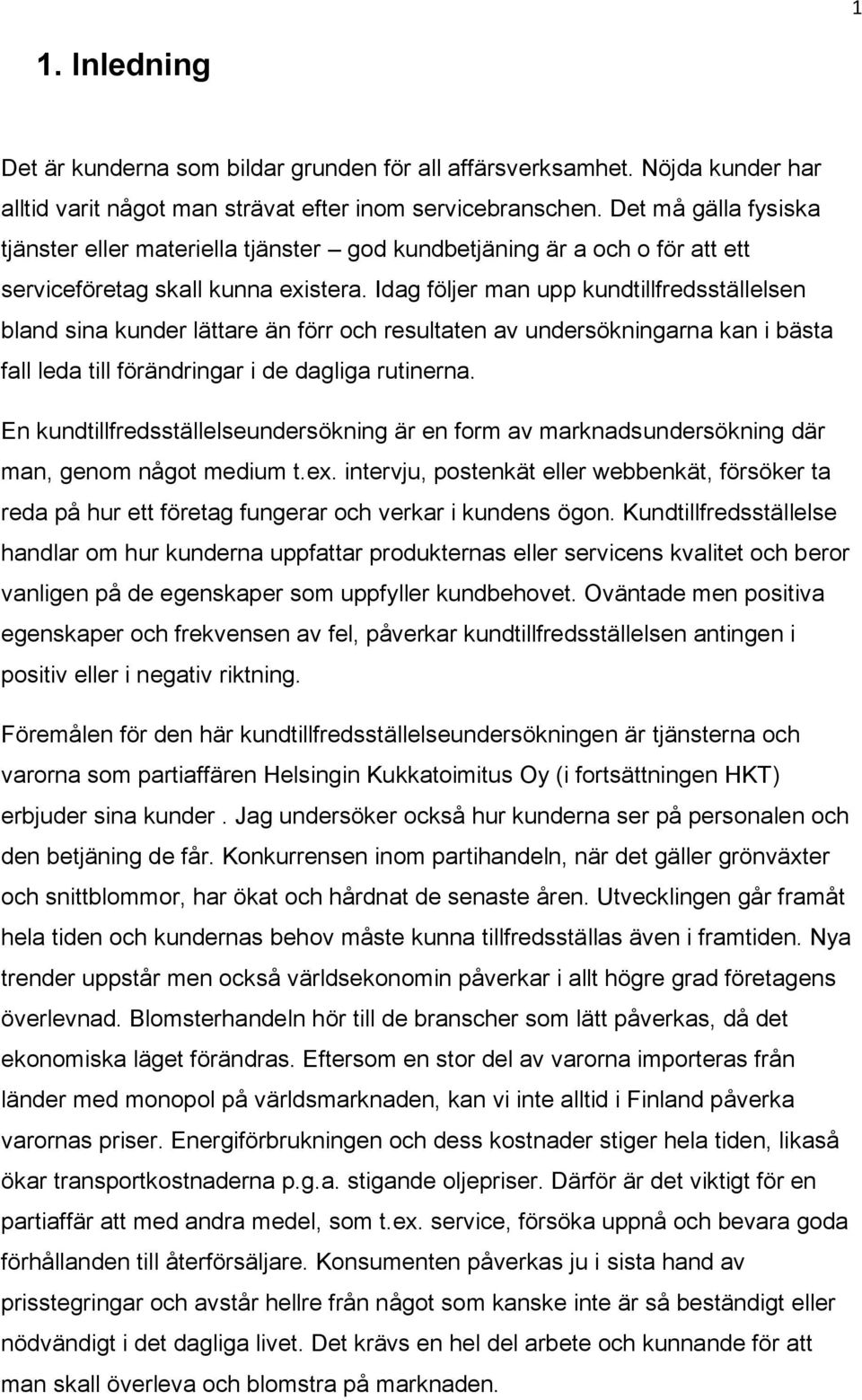 1

1. Inledning

Det är kunderna som bildar grunden för all affärsverksamhet. Nöjda kunder har alltid varit något man strävat efter inom servicebranschen. Det må gälla fysiska tjänster eller materiella tjänster – god kundbetjäning är a och o för att ett serviceföretag skall kunna existera. Idag följer man upp kundtillfredsställelsen bland sina kunder lättare än förr och resultaten av undersökningarna kan i bästa fall leda till förändringar i de dagliga rutinerna.

En kundtillfredsställelseundersökning är en form av marknadsundersökning där man, genom något medium t.ex. intervju, postenkät eller webbenkät, försöker ta reda på hur ett företag fungerar och verkar i kundens ögon. Kundtillfredsställelse handlar om hur kunderna uppfattar produkternas eller servicens kvalitet och beror vanligen på de egenskaper som uppfyller kundbehovet. Oväntade men positiva egenskaper och frekvensen av fel, påverkar kundtillfredsställelsen antingen i positiv eller i negativ riktning.

Föremålen för den här kundtillfredsställelseundersökningen är tjänsterna och varorna som partiaffären Helsingin Kukkatoimitus Oy (i fortsättningen HKT) erbjuder sina kunder . Jag undersöker också hur kunderna ser på personalen och den betjäning de får. Konkurrensen inom partihandeln, när det gäller grönväxter och snittblommor, har ökat och hårdnat de senaste åren. Utvecklingen går framåt hela tiden och kundernas behov måste kunna tillfredsställas även i framtiden. Nya trender uppstår men också världsekonomin påverkar i allt högre grad företagens överlevnad. Blomsterhandeln hör till de branscher som lätt påverkas, då det ekonomiska läget förändras. Eftersom en stor del av varorna importeras från länder med monopol på världsmarknaden, kan vi inte alltid i Finland påverka varornas priser. Energiförbrukningen och dess kostnader stiger hela tiden, likaså ökar transportkostnaderna p.g.a. stigande oljepriser. Därför är det viktigt för en partiaffär att med andra medel, som t.ex. service, försöka uppnå och bevara goda förhållanden till återförsäljare. Konsumenten påverkas ju i sista hand av prisstegringar och avstår hellre från något som kanske inte är så beständigt eller nödvändigt i det dagliga livet. Det krävs en hel del arbete och kunnande för att man skall överleva och blomstra på marknaden.